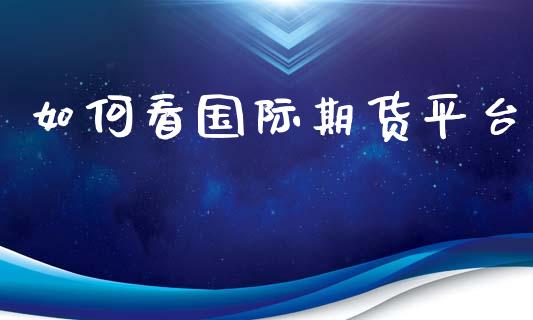 如何看国际期货平台